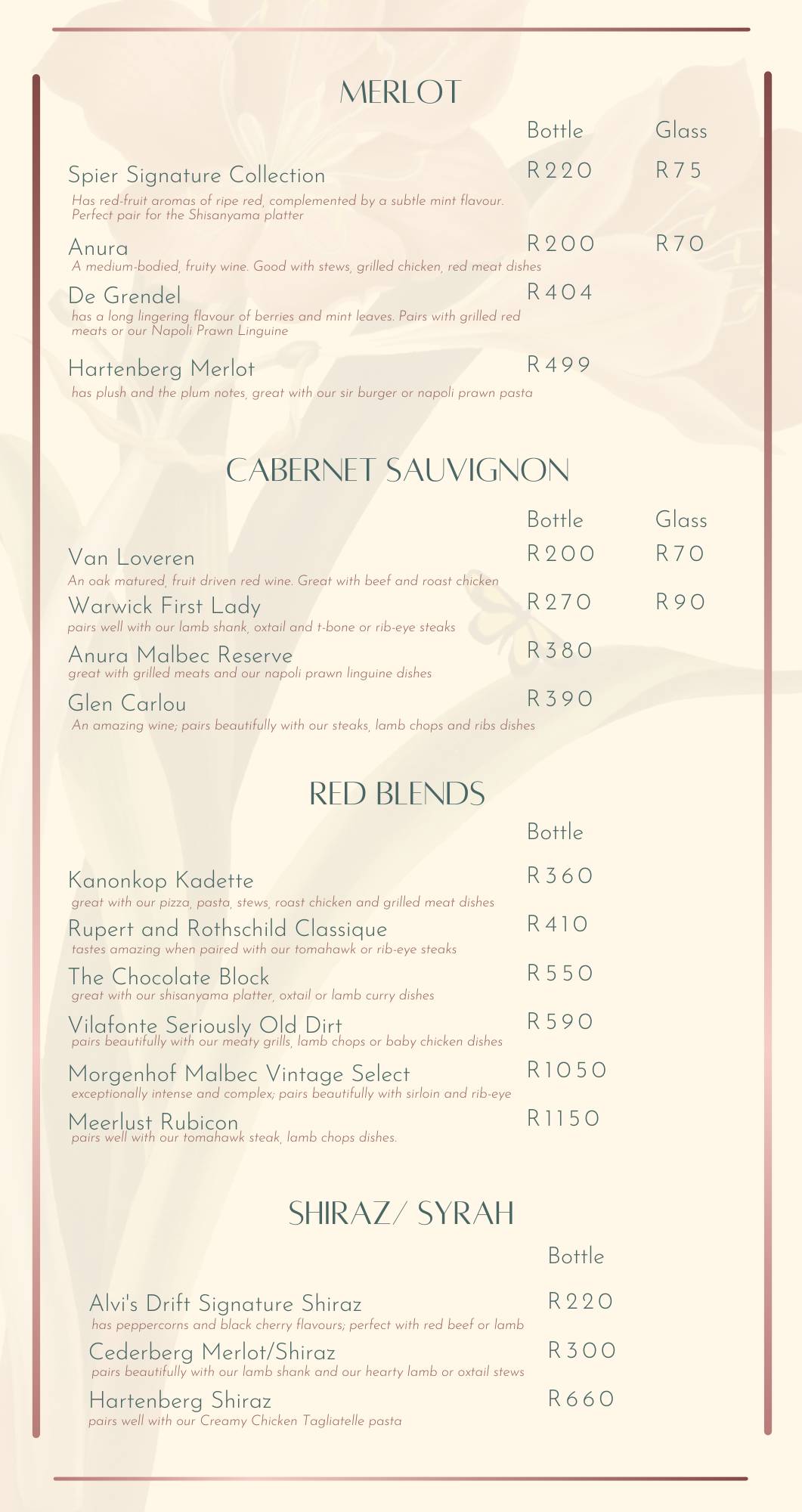 MERLOT

Bottle Glass

Spier Signature Collection R220 R75
Has red-fruit aromas of ripe red, complemented by a subtle mint flavour. Perfect pair for the Shisanyama platter

Anura R200 R70
A medium-bodied, fruity wine. Good with stews, grilled chicken, red meat dishes

De Grendel R404
has a long lingering flavour of berries and mint leaves. Pairs with grilled red meats or our Napoli Prawn Linguine

Hartenberg Merlot R499
has plush and the plum notes, great with our sir burger or napoli prawn pasta

CABERNET SAUVIGNON

Bottle Glass

Van Loveren R200 R70
An oak matured, fruit driven red wine. Great with beef and roast chicken

Warwick First Lady R270 R90
pairs well with our lamb shank, oxtail and t-bone or rib-eye steaks

Anura Malbec Reserve R380
great with grilled meats and our napoli prawn linguine dishes

Glen Carlou R390
An amazing wine; pairs beautifully with our steaks, lamb chops and ribs dishes

RED BLENDS

Bottle

Kanonkop Kadette R360
great with our pizza, pasta, stews, roast chicken and grilled meat dishes

Rupert and Rothschild Classique R410
tastes amazing when paired with our tomahawk or rib-eye steaks

The Chocolate Block R550
great with our shisanyama platter, oxtail or lamb curry dishes

Vilafonte Seriously Old Dirt R590
pairs beautifully with our meaty grills, lamb chops or baby chicken dishes

Morgenhof Malbec Vintage Select R1050
exceptionally intense and complex; pairs beautifully with sirloin and rib-eye

Meerlust Rubicon R1150
pairs well with our tomahawk steak, lamb chops dishes.

SHIRAZ/ SYRAH

Bottle

Alvi's Drift Signature Shiraz R220
has peppercorns and black cherry flavours; perfect with red beef or lamb

Cederberg Merlot/Shiraz R300
pairs beautifully with our lamb shank and our hearty lamb or oxtail stews

Hartenberg Shiraz R660
pairs well with our Creamy Chicken Tagliatelle pasta